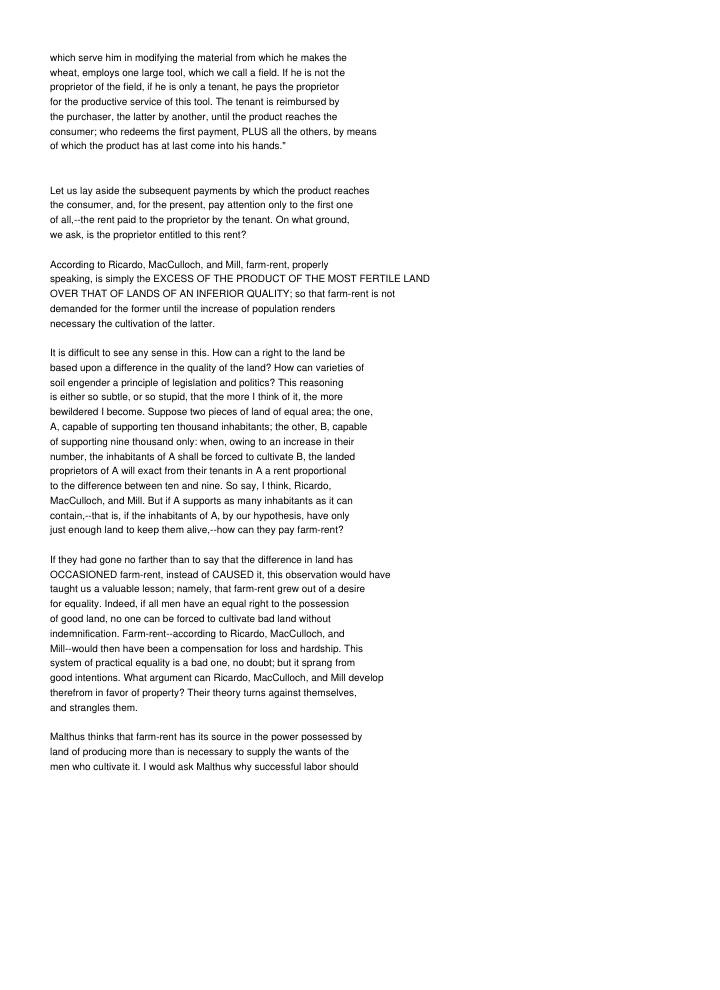 which serve him in modifying the material from which he makes the wheat, employs one large tool, which we call a field. If he is not the proprietor of the field, if he is only a tenant, he pays the proprietor for the productive service of this tool. The tenant is reimbursed by the purchaser, the latter by another, until the product reaches the consumer; who redeems the first payment, PLUS all the others, by means of which the product has at last come into his hands."

Let us lay aside the subsequent payments by which the product reaches the consumer, and, for the present, pay attention only to the first one of all,--the rent paid to the proprietor by the tenant. On what ground, we ask, is the proprietor entitled to this rent?

According to Ricardo, MacCulloch, and Mill, farm-rent, properly speaking, is simply the EXCESS OF THE PRODUCT OF THE MOST FERTILE LAND OVER THAT OF LANDS OF AN INFERIOR QUALITY; so that farm-rent is not demanded for the former until the increase of population renders necessary the cultivation of the latter.

It is difficult to see any sense in this. How can a right to the land be based upon a difference in the quality of the land? How can varieties of soil engender a principle of legislation and politics? This reasoning is either so subtle, or so stupid, that the more I think of it, the more bewildered I become. Suppose two pieces of land of equal area; the one, A, capable of supporting ten thousand inhabitants; the other, B, capable of supporting nine thousand only: when, owing to an increase in their number, the inhabitants of A shall be forced to cultivate B, the landed proprietors of A will exact from their tenants in A a rent proportional to the difference between ten and nine. So say, I think, Ricardo, MacCulloch, and Mill. But if A supports as many inhabitants as it can contain,--that is, if the inhabitants of A, by our hypothesis, have only just enough land to keep them alive,--how can they pay farm-rent?

If they had gone no farther than to say that the difference in land has OCCASIONED farm-rent, instead of CAUSED it, this observation would have taught us a valuable lesson; namely, that farm-rent grew out of a desire for equality. Indeed, if all men have an equal right to the possession of good land, no one can be forced to cultivate bad land without indemnification. Farm-rent--according to Ricardo, MacCulloch, and Mill--would then have been a compensation for loss and hardship. This system of practical equality is a bad one, no doubt; but it sprang from good intentions. What argument can Ricardo, MacCulloch, and Mill develop therefrom in favor of property? Their theory turns against themselves, and strangles them.

Malthus thinks that farm-rent has its source in the power possessed by land of producing more than is necessary to supply the wants of the men who cultivate it. I would ask Malthus why successful labor should